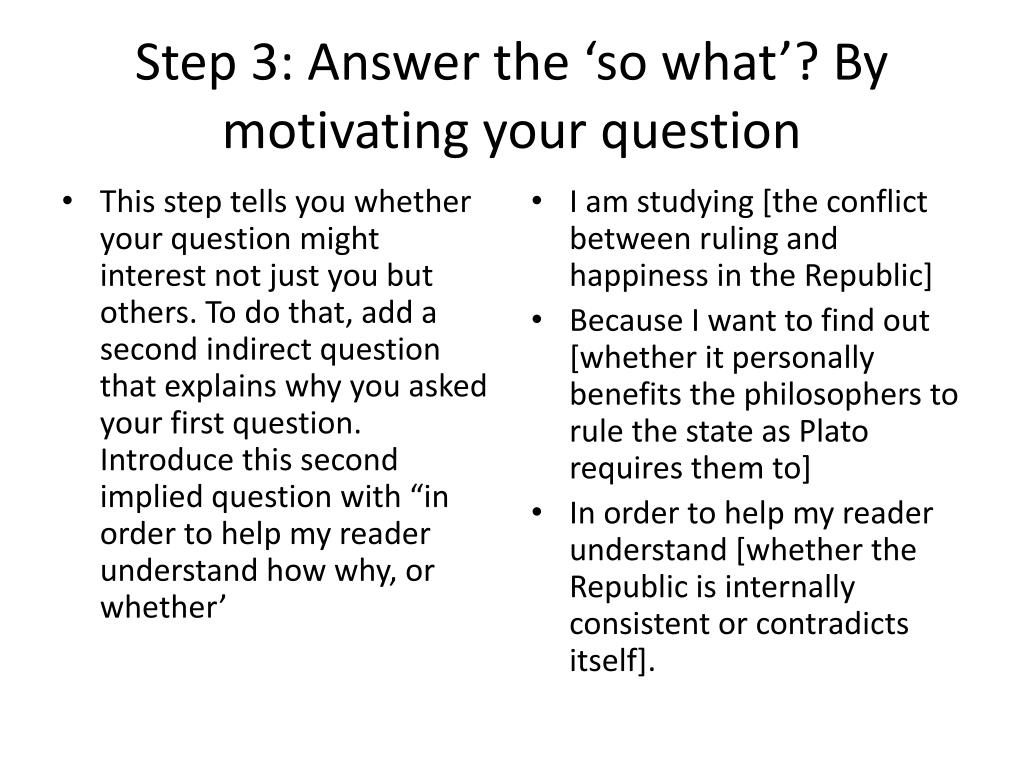 Step 3: Answer the ‘so what’? By motivating your question

• This step tells you whether your question might interest not just you but others. To do that, add a second indirect question that explains why you asked your first question. Introduce this second implied question with “in order to help my reader understand how why, or whether’

• I am studying [the conflict between ruling and happiness in the Republic]
• Because I want to find out [whether it personally benefits the philosophers to rule the state as Plato requires them to]
• In order to help my reader understand [whether the Republic is internally consistent or contradicts itself].